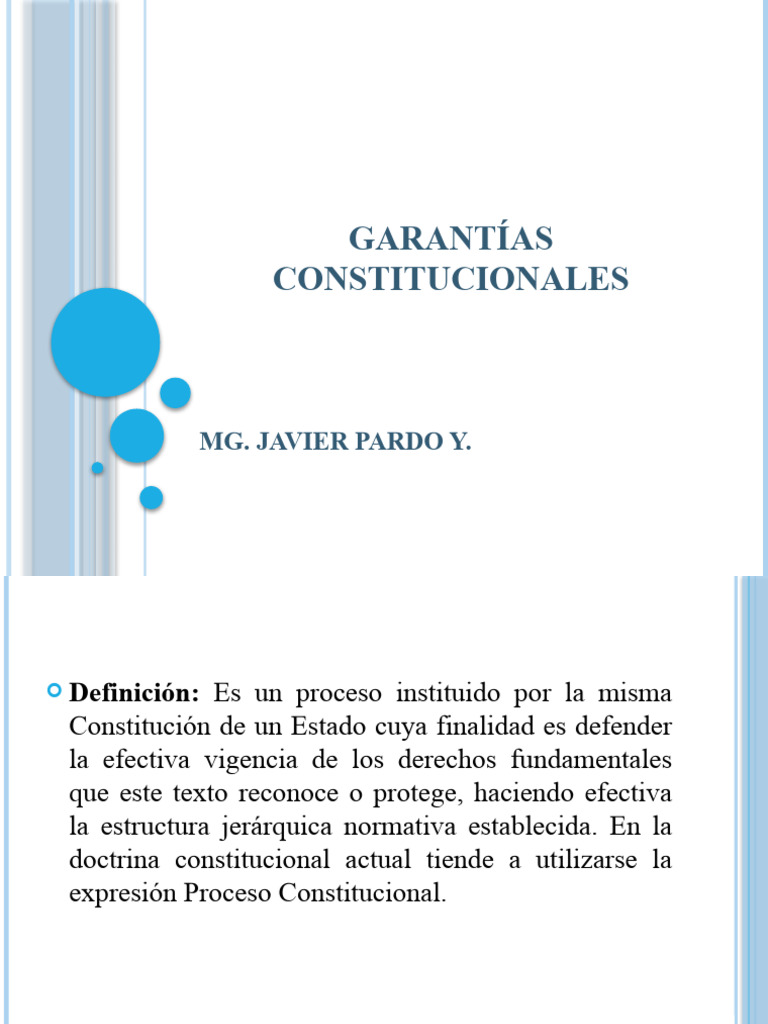 GARANTÍAS CONSTITUCIONALES

MG. JAVIER PARDO Y.

Definición: Es un proceso instituido por la misma Constitución de un Estado cuya finalidad es defender la efectiva vigencia de los derechos fundamentales que este texto reconoce o protege, haciendo efectiva la estructura jerárquica normativa establecida. En la doctrina constitucional actual tiende a utilizarse la expresión Proceso Constitucional.